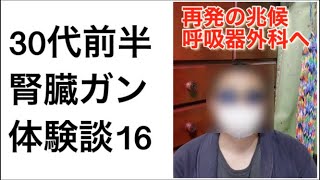 30代前半
腎臓ガン
体験談16

再発の兆候
呼吸器外科へ